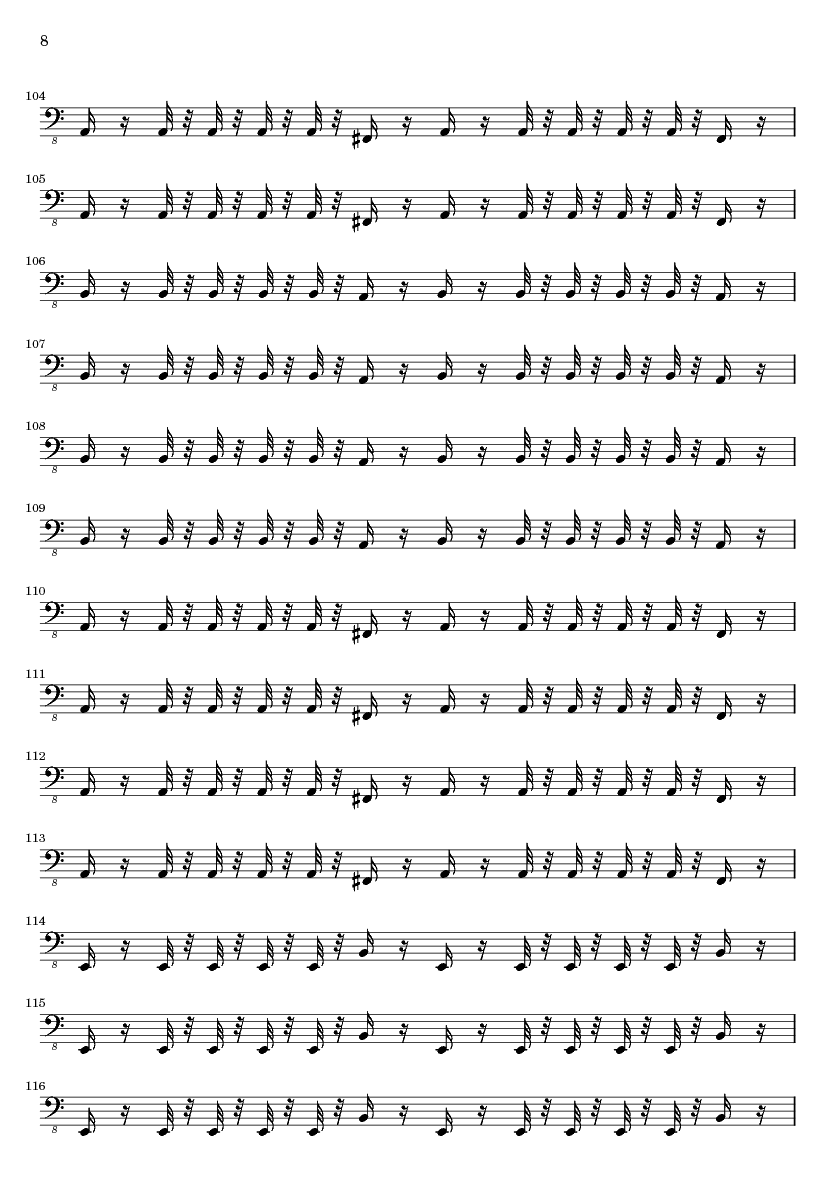 8

104

8

105

8

106

8

107

8

108

8

109

8

110

8

111

8

112

8

113

8

114

8

115

8

116

8